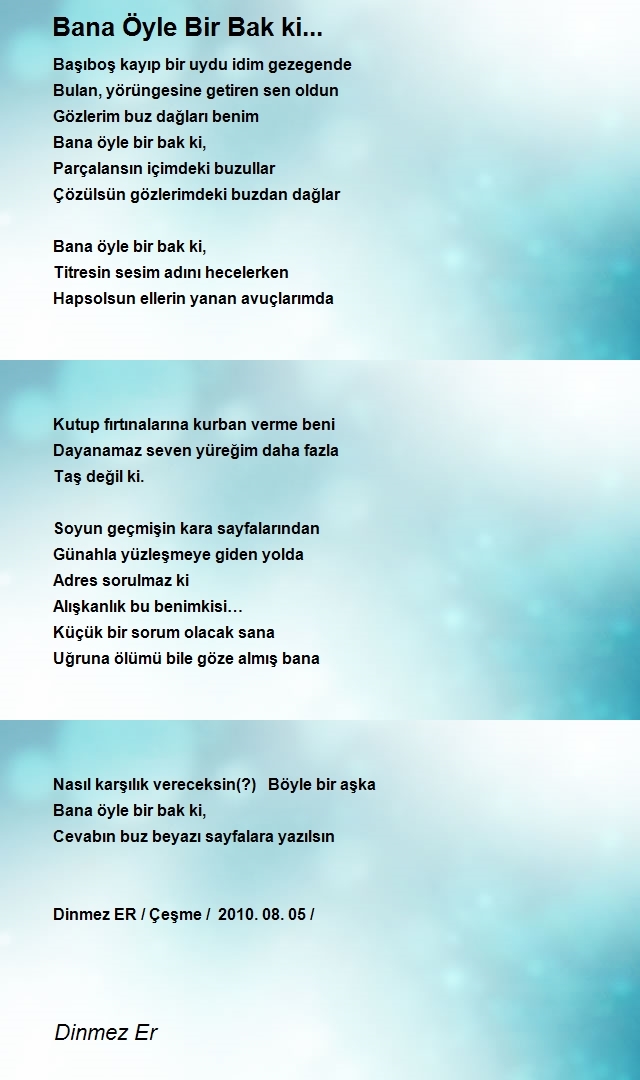 Bana Öyle Bir Bak ki...

Başıboş kayıp bir uydu idim gezegende
Bulan, yörüngesine getiren sen oldun
Gözlerim buz dağları benim
Bana öyle bir bak ki,
Parçalansın içimdeki buzullar
Çözülsün gözlerimdeki buzdan dağlar

Bana öyle bir bak ki,
Titresin sesim adını hecelerken
Hapsolsun ellerin yanan avuçlarımda

Kutup fırtınalarına kurban verme beni
Dayanamaz seven yüreğim daha fazla
Taş değil ki.

Soyun geçmişin kara sayfalarından
Günahla yüzleşmeye giden yolda
Adres sorulmaz ki
Alışkanlık bu benimkisi…
Küçük bir sorum olacak sana
Uğruna ölümü bile göze almış bana

Nasıl karşılık vereceksin(?) Böyle bir aşka
Bana öyle bir bak ki,
Cevabın buz beyazı sayfalara yazılsın

Dinmez ER / Çeşme / 2010. 08. 05 /

Dinmez Er